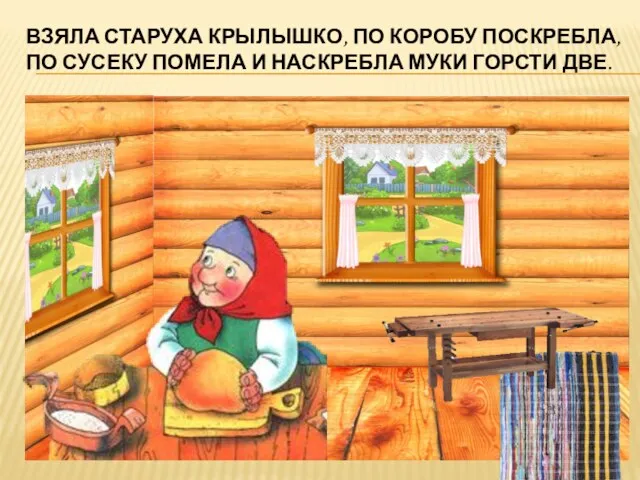 ВЗЯЛА СТАРУХА КРЫЛЫШКО, ПО КОРОБУ ПОСКРЕБЛА, ПО СУСЕКУ ПОМЕЛА И НАСКРЕБЛА МУКИ ГОРСТИ ДВЕ.